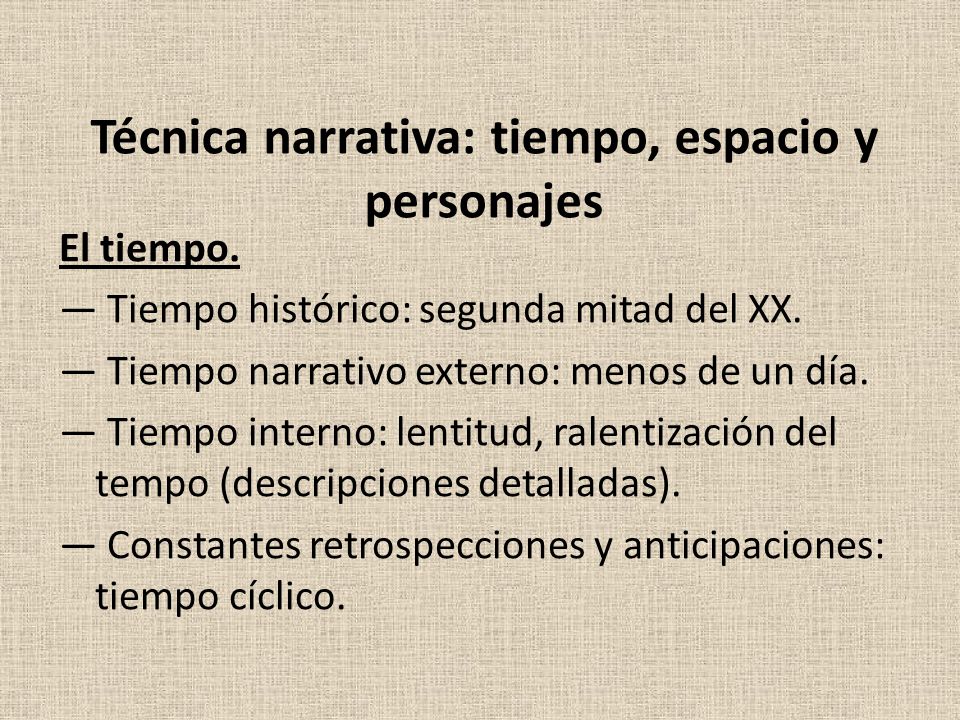 Técnica narrativa: tiempo, espacio y personajes

El tiempo.

— Tiempo histórico: segunda mitad del XX.

— Tiempo narrativo externo: menos de un día.

— Tiempo interno: lentitud, ralentización del tempo (descripciones detalladas).

— Constantes retrospecciones y anticipaciones: tiempo cíclico.